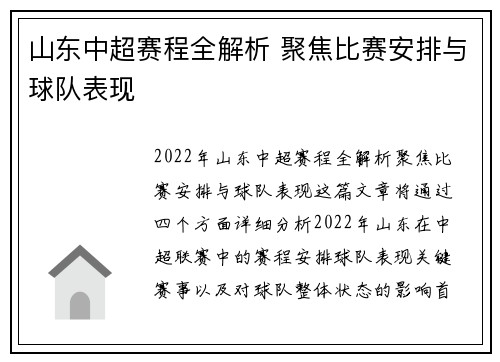 山东中超赛程全解析 聚焦比赛安排与球队表现

2022年山东中超赛程全解析聚焦比赛安排与球队表现这篇文章将通过四个方面详细分析2022年山东在中超联赛中的赛程安排球队表现关键赛事以及对球队整体状态的影响首